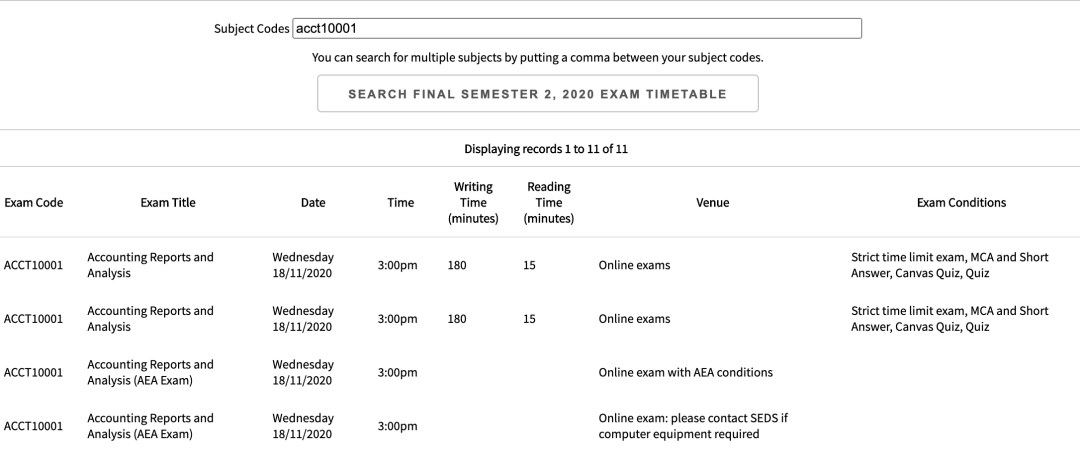 Subject Codes acct10001

You can search for multiple subjects by putting a comma between your subject codes.

SEARCH FINAL SEMESTER 2, 2020 EXAM TIMETABLE

Displaying records 1 to 11 of 11

| Exam Code | Exam Title | Date | Time | Writing Time (minutes) | Reading Time (minutes) | Venue | Exam Conditions |
|---|---|---|---|---|---|---|---|
| ACCT10001 | Accounting Reports and Analysis | Wednesday 18/11/2020 | 3:00pm | 180 | 15 | Online exams | Strict time limit exam, MCA and Short Answer, Canvas Quiz, Quiz |
| ACCT10001 | Accounting Reports and Analysis | Wednesday 18/11/2020 | 3:00pm | 180 | 15 | Online exams | Strict time limit exam, MCA and Short Answer, Canvas Quiz, Quiz |
| ACCT10001 | Accounting Reports and Analysis (AEA Exam) | Wednesday 18/11/2020 | 3:00pm | | | Online exam with AEA conditions | |
| ACCT10001 | Accounting Reports and Analysis (AEA Exam) | Wednesday 18/11/2020 | 3:00pm | | | Online exam: please contact SEDS if computer equipment required | |